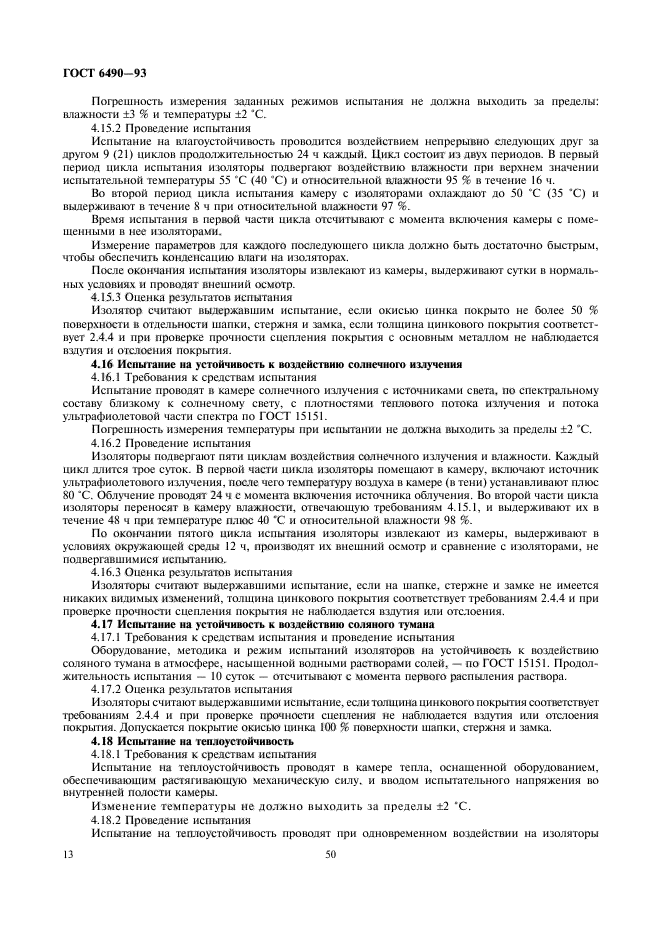 ГОСТ 6490—93

Погрешность измерения заданных режимов испытания не должна выходить за пределы: влажности ±3 % и температуры ±2 °С.

4.15.2 Проведение испытания

Испытание на влагоустойчивость проводится воздействием непрерывно следующих друг за другом 9 (21) циклов продолжительностью 24 ч каждый. Цикл состоит из двух периодов. В первый период цикла испытания изоляторы подвергают воздействию влажности при верхнем значении испытательной температуры 55 °С (40 °С) и относительной влажности 95 % в течение 16 ч.

Во второй период цикла испытания камеру с изоляторами охлаждают до 50 °С (35 °С) и выдерживают в течение 8 ч при относительной влажности 97 %.

Время испытания в первой части цикла отсчитывают с момента включения камеры с помещенными в нее изоляторами.

Измерение параметров для каждого последующего цикла должно быть достаточно быстрым, чтобы обеспечить конденсацию влаги на изоляторах.

После окончания испытания изоляторы извлекают из камеры, выдерживают сутки в нормальных условиях и проводят внешний осмотр.

4.15.3 Оценка результатов испытания

Изолятор считают выдержавшим испытание, если окисью цинка покрыто не более 50 % поверхности в отдельности шапки, стержня и замка, если толщина цинкового покрытия соответствует 2.4.4 и при проверке прочности сцепления покрытия с основным металлом не наблюдается вздутия и отслоения покрытия.

4.16 Испытание на устойчивость к воздействию солнечного излучения

4.16.1 Требования к средствам испытания

Испытание проводят в камере солнечного излучения с источниками света, по спектральному составу близкому к солнечному свету, с плотностями теплового потока излучения и потока ультрафиолетовой части спектра по ГОСТ 15151.

Погрешность измерения температуры при испытании не должна выходить за пределы ±2 °С.

4.16.2 Проведение испытания

Изоляторы подвергают пяти циклам воздействия солнечного излучения и влажности. Каждый цикл длится трое суток. В первой части цикла изоляторы помещают в камеру, включают источник ультрафиолетового излучения, после чего температуру воздуха в камере (в тени) устанавливают плюс 80 °С. Облучение проводят 24 ч с момента включения источника облучения. Во второй части цикла изоляторы переносят в камеру влажности, отвечающую требованиям 4.15.1, и выдерживают их в течение 48 ч при температуре плюс 40 °С и относительной влажности 98 %.

По окончании пятого цикла испытания изоляторы извлекают из камеры, выдерживают в условиях окружающей среды 12 ч, производят их внешний осмотр и сравнение с изоляторами, не подвергавшимися испытанию.

4.16.3 Оценка результатов испытания

Изоляторы считают выдержавшими испытание, если на шапке, стержне и замке не имеется никаких видимых изменений, толщина цинкового покрытия соответствует требованиям 2.4.4 и при проверке прочности сцепления покрытия не наблюдается вздутия или отслоения.

4.17 Испытание на устойчивость к воздействию соляного тумана

4.17.1 Требования к средствам испытания и проведение испытания

Оборудование, методика и режим испытаний изоляторов на устойчивость к воздействию соляного тумана в атмосфере, насыщенной водными растворами солей, — по ГОСТ 15151. Продолжительность испытания — 10 суток — отсчитывают с момента первого распыления раствора.

4.17.2 Оценка результатов испытания

Изоляторы считают выдержавшими испытание, если толщина цинкового покрытия соответствует требованиям 2.4.4 и при проверке прочности сцепления не наблюдается вздутия или отслоения покрытия. Допускается покрытие окисью цинка 100 % поверхности шапки, стержня и замка.

4.18 Испытание на теплоустойчивость

4.18.1 Требования к средствам испытания

Испытание на теплоустойчивость проводят в камере тепла, оснащенной оборудованием, обеспечивающим растягивающую механическую силу, и вводом испытательного напряжения во внутренней полости камеры.

Изменение температуры не должно выходить за пределы ±2 °С.

4.18.2 Проведение испытания

Испытание на теплоустойчивость проводят при одновременном воздействии на изоляторы

13 50